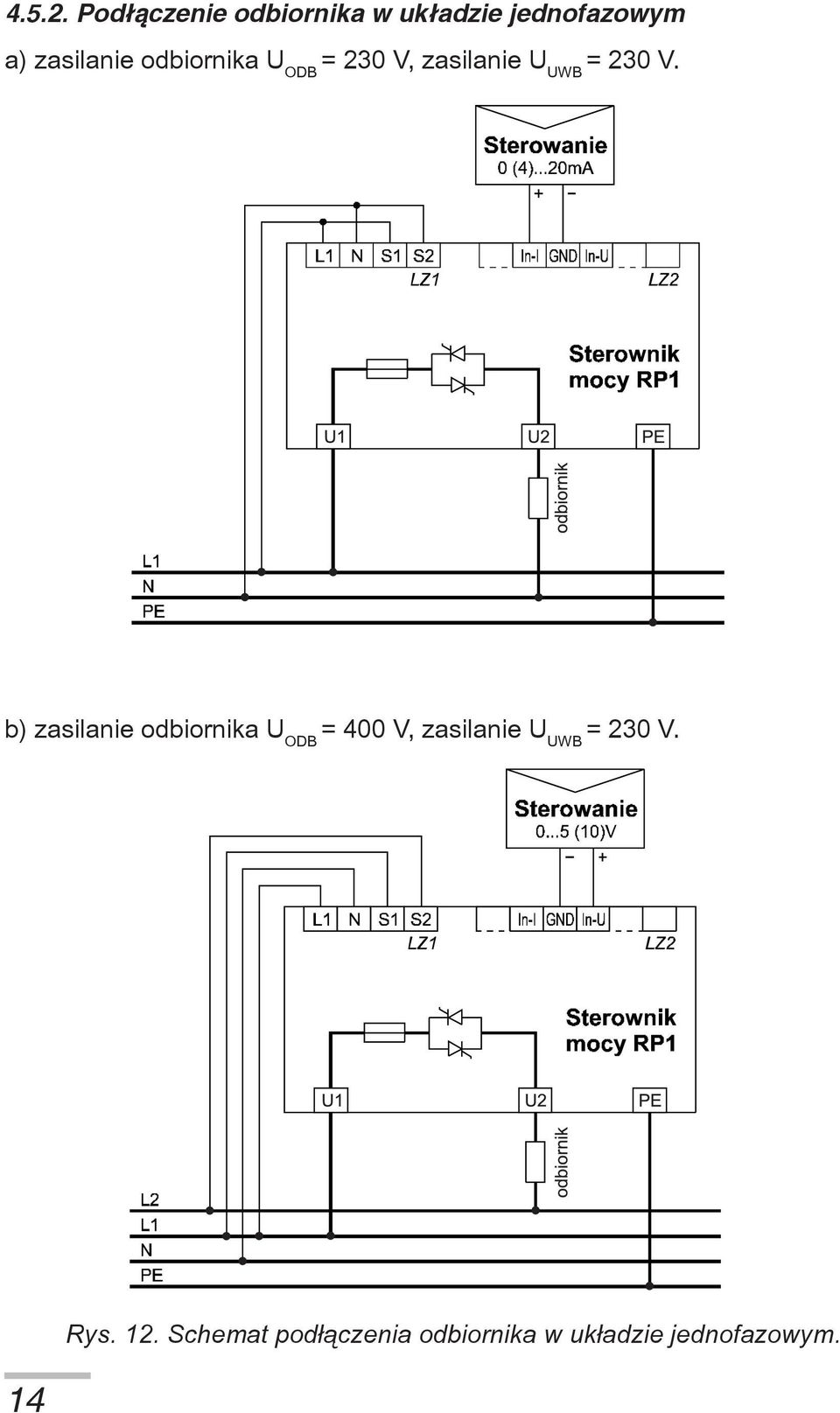 4.5.2. Podłączenie odbiornika w układzie jednofazowym

a) zasilanie odbiornika $U_{ODB}$ = 230 V, zasilanie $U_{UWB}$ = 230 V.

Sterowanie
0 (4)...20mA
+ −

L1 N S1 S2
LZ1
In-I GND In-U
LZ2

Sterownik mocy RP1

U1 U2 PE

odbiornik

L1
N
PE

b) zasilanie odbiornika $U_{ODB}$ = 400 V, zasilanie $U_{UWB}$ = 230 V.

Sterowanie
0...5 (10)V
− +

L1 N S1 S2
LZ1
In-I GND In-U
LZ2

Sterownik mocy RP1

U1 U2 PE

odbiornik

L2
L1
N
PE

Rys. 12. Schemat podłączenia odbiornika w układzie jednofazowym.

14